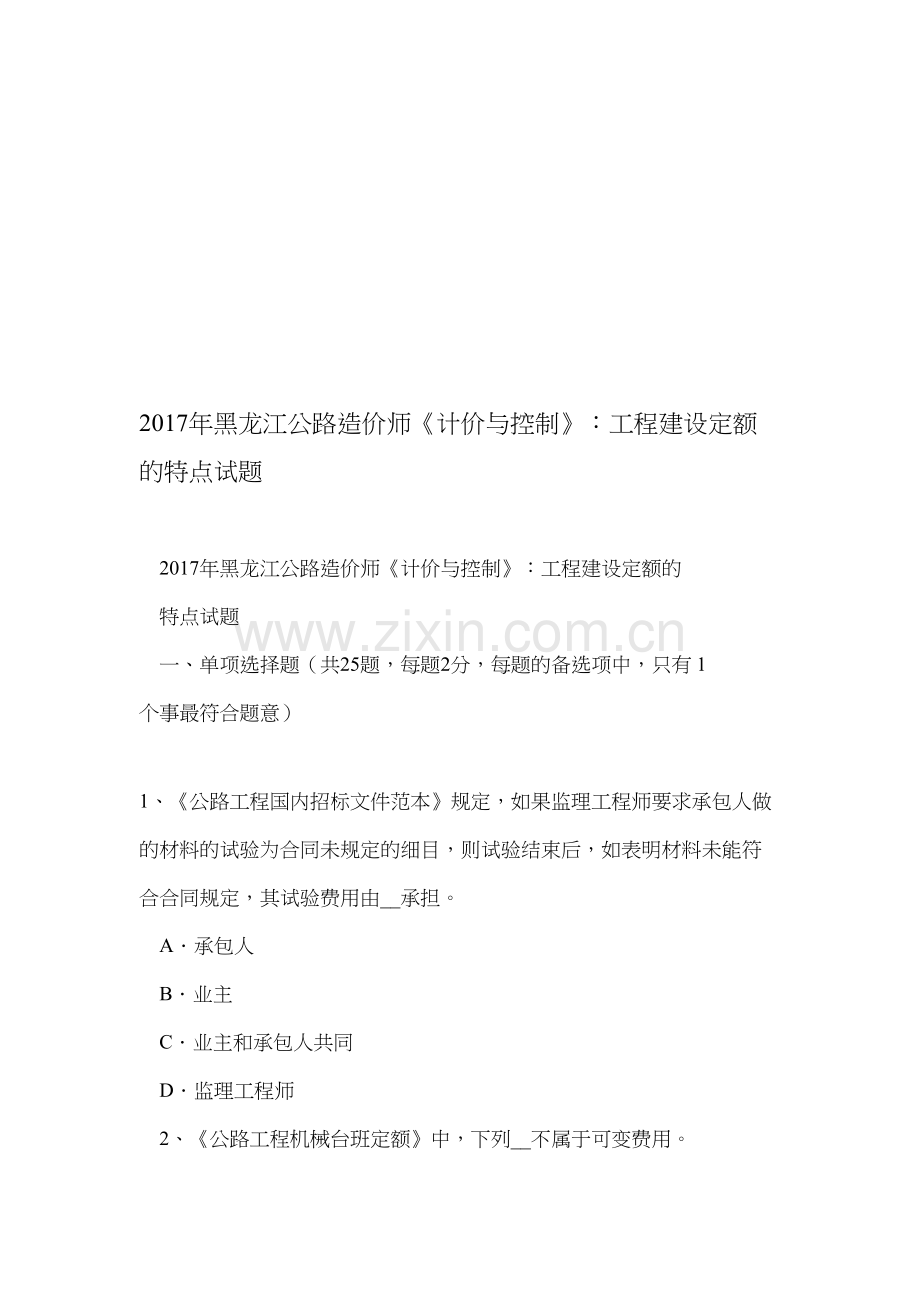 2017年黑龙江公路造价师《计价与控制》：工程建设定额的特点试题

2017年黑龙江公路造价师《计价与控制》：工程建设定额的特点试题

www.zixin.com.cn

一、单项选择题（共25题，每题2分，每题的备选项中，只有 1 个事最符合题意）

1、《公路工程国内招标文件范本》规定，如果监理工程师要求承包人做的材料的试验为合同未规定的细目，则试验结束后，如表明材料未能符合合同规定，其试验费用由__承担。

A．承包人

B．业主

C．业主和承包人共同

D．监理工程师

2、《公路工程机械台班定额》中，下列__不属于可变费用。